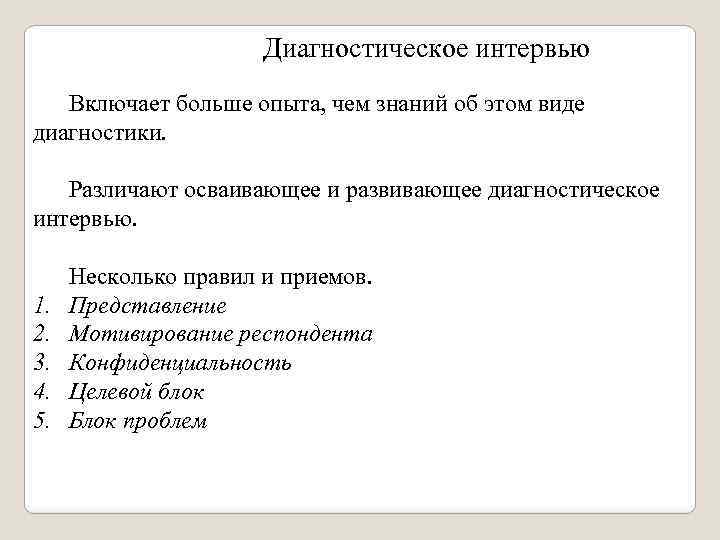 Диагностическое интервью

Включает больше опыта, чем знаний об этом виде диагностики.

Различают осваивающее и развивающее диагностическое интервью.

Несколько правил и приемов.
1. Представление
2. Мотивирование респондента
3. Конфиденциальность
4. Целевой блок
5. Блок проблем